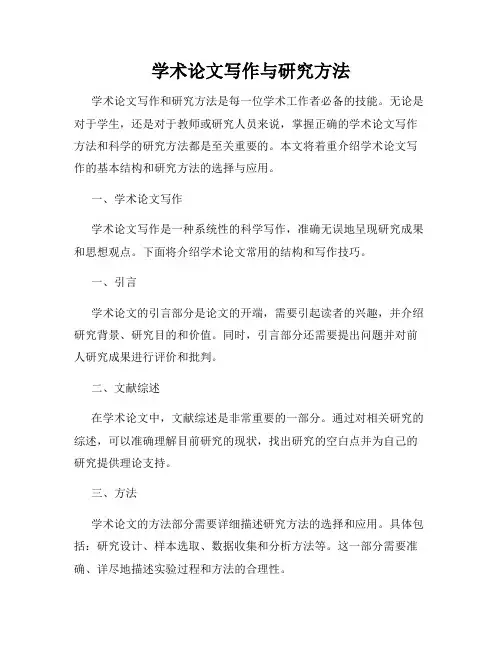 学术论文写作与研究方法

学术论文写作和研究方法是每一位学术工作者必备的技能。无论是对于学生，还是对于教师或研究人员来说，掌握正确的学术论文写作方法和科学的研究方法都是至关重要的。本文将着重介绍学术论文写作的基本结构和研究方法的选择与应用。

一、学术论文写作

学术论文写作是一种系统性的科学写作，准确无误地呈现研究成果和思想观点。下面将介绍学术论文常用的结构和写作技巧。

一、引言

学术论文的引言部分是论文的开端，需要引起读者的兴趣，并介绍研究背景、研究目的和价值。同时，引言部分还需要提出问题并对前人研究成果进行评价和批判。

二、文献综述

在学术论文中，文献综述是非常重要的一部分。通过对相关研究的综述，可以准确理解目前研究的现状，找出研究的空白点并为自己的研究提供理论支持。

三、方法

学术论文的方法部分需要详细描述研究方法的选择和应用。具体包括：研究设计、样本选取、数据收集和分析方法等。这一部分需要准确、详尽地描述实验过程和方法的合理性。